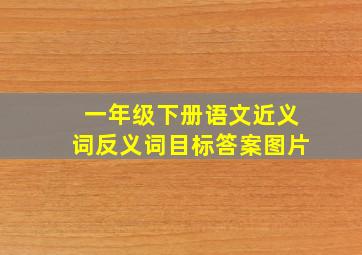 一年级下册语文近义词反义词目标答案图片